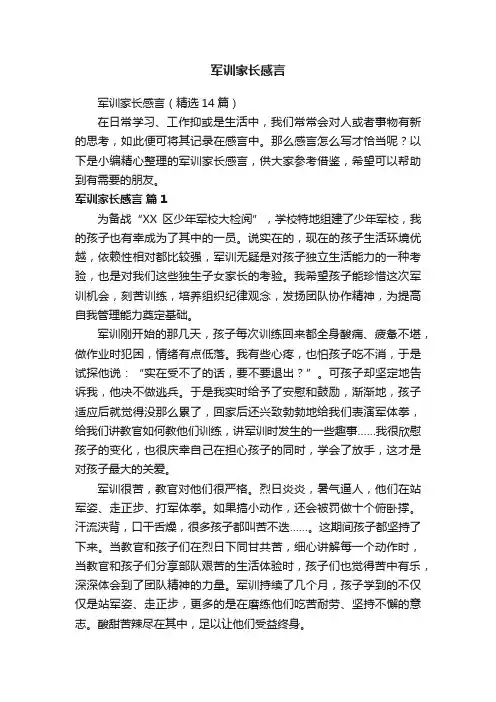 军训家长感言

军训家长感言（精选 14 篇）

在日常学习、工作抑或是生活中，我们常常会对人或者事物有新的思考，如此便可将其记录在感言中。那么感言怎么写才恰当呢？以下是小编精心整理的军训家长感言，供大家参考借鉴，希望可以帮助到有需要的朋友。

军训家长感言 篇 1

为备战“XX 区少年军校大检阅”，学校特地组建了少年军校，我的孩子也有幸成为了其中的一员。说实在的，现在的孩子生活环境优越，依赖性相对都比较强，军训无疑是对孩子独立生活能力的一种考验，也是对我们这些独生子女家长的考验。我希望孩子能珍惜这次军训机会，刻苦训练，培养组织纪律观念，发扬团队协作精神，为提高自我管理能力奠定基础。

军训刚开始的那几天，孩子每次训练回来都全身酸痛、疲惫不堪，做作业时犯困，情绪有点低落。我有些心疼，也怕孩子吃不消，于是试探他说：“实在受不了的话，要不要退出？”。可孩子却坚定地告诉我，他决不做逃兵。于是我实时给予了安慰和鼓励，渐渐地，孩子适应后就觉得没那么累了，回家后还兴致勃勃地给我们表演军体拳，给我们讲教官如何教他们训练，讲军训时发生的一些趣事……我很欣慰孩子的变化，也很庆幸自己在担心孩子的同时，学会了放手，这才是对孩子最大的关爱。

军训很苦，教官对他们很严格。烈日炎炎，暑气逼人，他们在站军姿、走正步、打军体拳。如果搞小动作，还会被罚做十个俯卧撑。汗流浃背，口干舌燥，很多孩子都叫苦不迭……。这期间孩子都坚持了下来。当教官和孩子们在烈日下同甘共苦，细心讲解每一个动作时，当教官和孩子们分享部队艰苦的生活体验时，孩子们也觉得苦中有乐，深深体会到了团队精神的力量。军训持续了几个月，孩子学到的不仅仅是站军姿、走正步，更多的是在磨练他们吃苦耐劳、坚持不懈的意志。酸甜苦辣尽在其中，足以让他们受益终身。